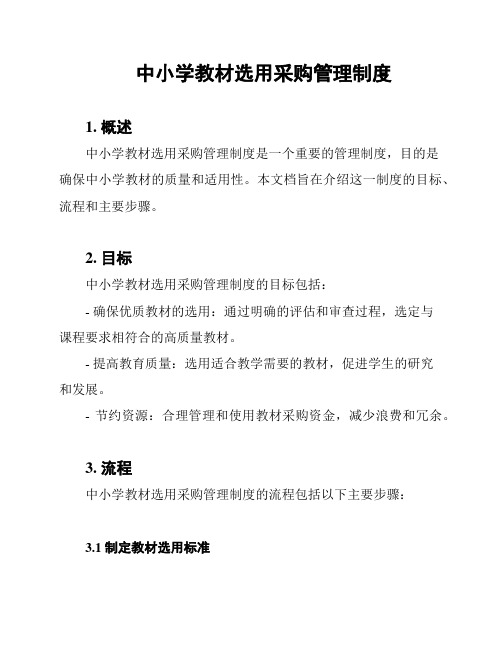 中小学教材选用采购管理制度

1. 概述

中小学教材选用采购管理制度是一个重要的管理制度，目的是确保中小学教材的质量和适用性。本文档旨在介绍这一制度的目标、流程和主要步骤。

2. 目标

中小学教材选用采购管理制度的目标包括：

- 确保优质教材的选用：通过明确的评估和审查过程，选定与课程要求相符合的高质量教材。

- 提高教育质量：选用适合教学需要的教材，促进学生的研究和发展。

- 节约资源：合理管理和使用教材采购资金，减少浪费和冗余。

3. 流程

中小学教材选用采购管理制度的流程包括以下主要步骤：

3.1 制定教材选用标准